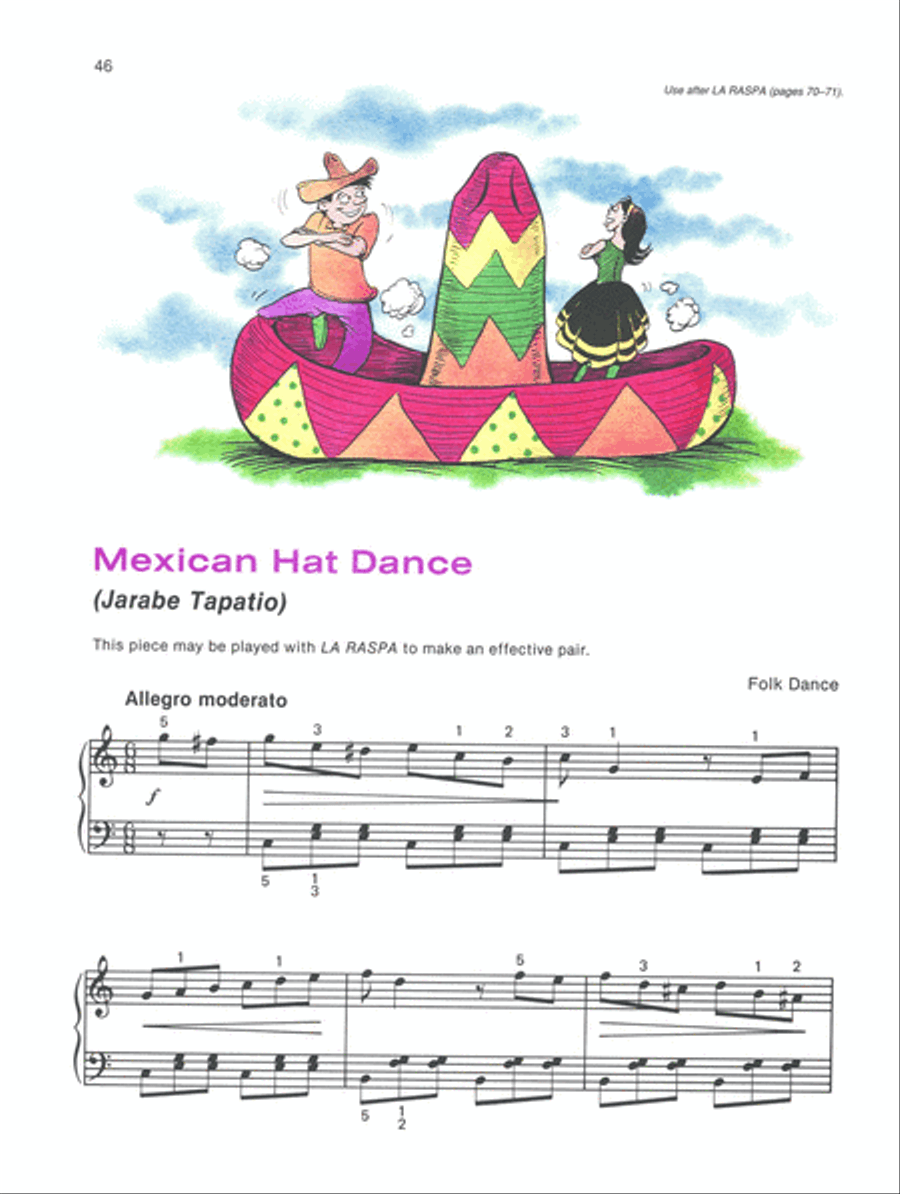 46

Use after LA RASPA (pages 70–71).

Mexican Hat Dance

(Jarabe Tapatio)

This piece may be played with LA RASPA to make an effective pair.

Folk Dance

Allegro moderato

5 3 1 2 3 1 1

$f$

5 1 3

1 1 5 3 1 2

5 1 2